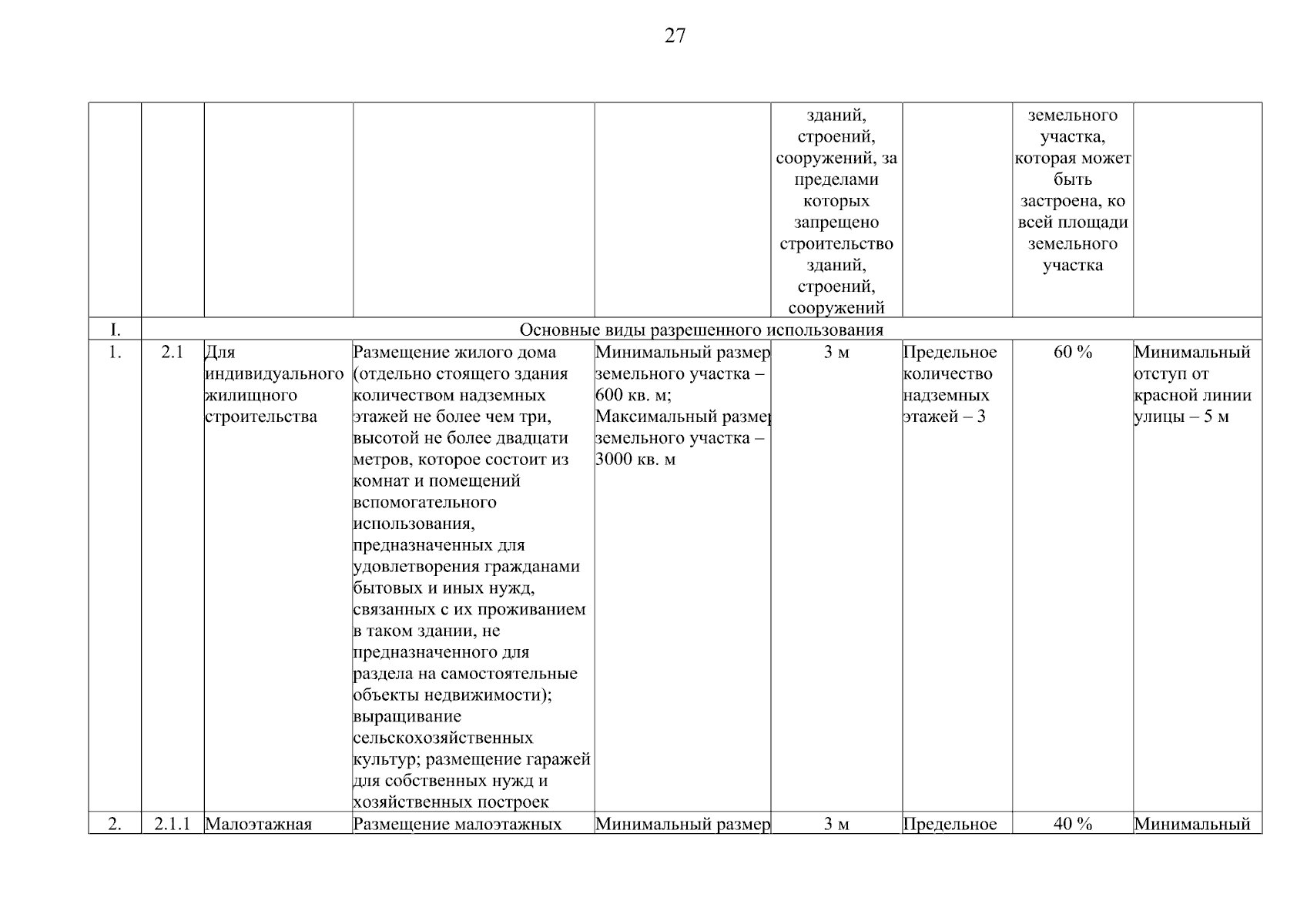 27

| | | | | | зданий, строений, сооружений, за пределами которых запрещено строительство зданий, строений, сооружений | | земельного участка, которая может быть застроена, ко всей площади земельного участка | |
|---|---|---|---|---|---|---|---|---|
| I. | Основные виды разрешенного использования | | | | | | | |
| 1. | 2.1 | Для индивидуального жилищного строительства | Размещение жилого дома (отдельно стоящего здания количеством надземных этажей не более чем три, высотой не более двадцати метров, которое состоит из комнат и помещений вспомогательного использования, предназначенных для удовлетворения гражданами бытовых и иных нужд, связанных с их проживанием в таком здании, не предназначенного для раздела на самостоятельные объекты недвижимости); выращивание сельскохозяйственных культур; размещение гаражей для собственных нужд и хозяйственных построек | Минимальный размер земельного участка – 600 кв. м; Максимальный размер земельного участка – 3000 кв. м | 3 м | Предельное количество надземных этажей – 3 | 60 % | Минимальный отступ от красной линии улицы – 5 м |
| 2. | 2.1.1 | Малоэтажная | Размещение малоэтажных | Минимальный размер | 3 м | Предельное | 40 % | Минимальный |